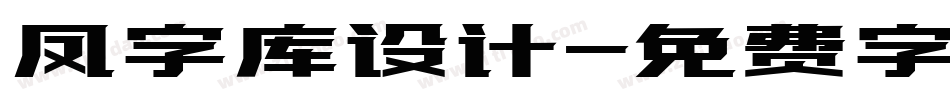 凤字库设计-免费字